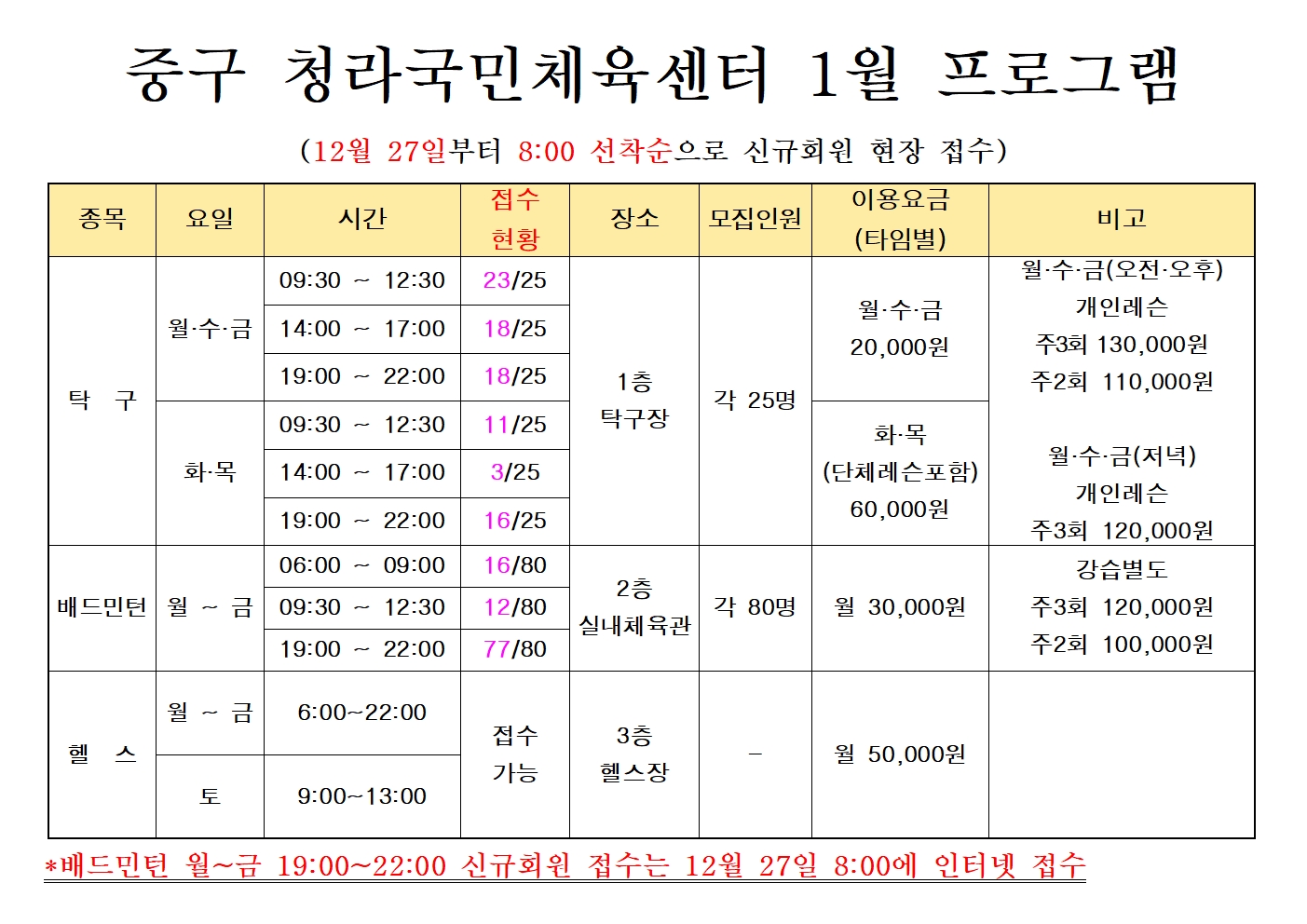 중구 청라국민체육센터 1월 프로그램

(12월 27일부터 8:00 선착순으로 신규회원 현장 접수)

| 종목 | 요일 | 시간 | 접수 현황 | 장소 | 모집인원 | 이용요금 (타임별) | 비고 |
|---|---|---|---|---|---|---|---|
| 탁 구 | 월·수·금 | 09:30 ~ 12:30 | 23/25 | 1층 탁구장 | 각 25명 | 월·수·금 20,000원 | 월·수·금(오전·오후) 개인레슨 주3회 130,000원 주2회 110,000원 월·수·금(저녁) 개인레슨 주3회 120,000원 |
| | | 14:00 ~ 17:00 | 18/25 | | | | |
| | | 19:00 ~ 22:00 | 18/25 | | | | |
| | 화·목 | 09:30 ~ 12:30 | 11/25 | | | 화·목 (단체레슨포함) 60,000원 | |
| | | 14:00 ~ 17:00 | 3/25 | | | | |
| | | 19:00 ~ 22:00 | 16/25 | | | | |
| 배드민턴 | 월 ~ 금 | 06:00 ~ 09:00 | 16/80 | 2층 실내체육관 | 각 80명 | 월 30,000원 | 강습별도 주3회 120,000원 주2회 100,000원 |
| | | 09:30 ~ 12:30 | 12/80 | | | | |
| | | 19:00 ~ 22:00 | 77/80 | | | | |
| 헬 스 | 월 ~ 금 | 6:00~22:00 | 접수 가능 | 3층 헬스장 | - | 월 50,000원 | |
| | 토 | 9:00~13:00 | | | | | |

*배드민턴 월~금 19:00~22:00 신규회원 접수는 12월 27일 8:00에 인터넷 접수